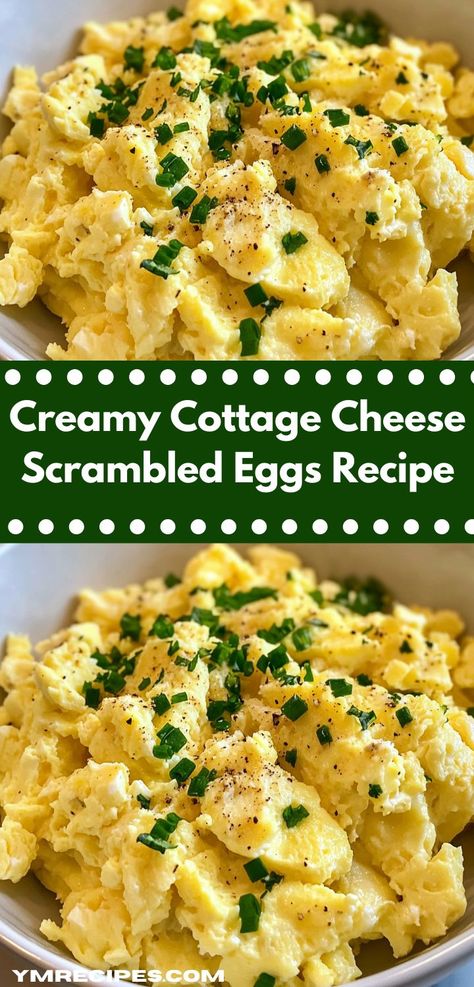 Creamy Cottage Cheese Scrambled Eggs Recipe

YMRECIPES.COM